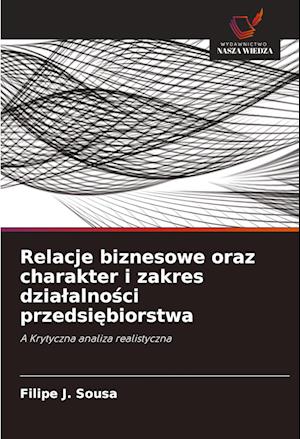 WYDAWNICTWO
NASZA WIEDZA

Relacje biznesowe oraz charakter i zakres działalności przedsiębiorstwa

A Krytyczna analiza realistyczna

Filipe J. Sousa